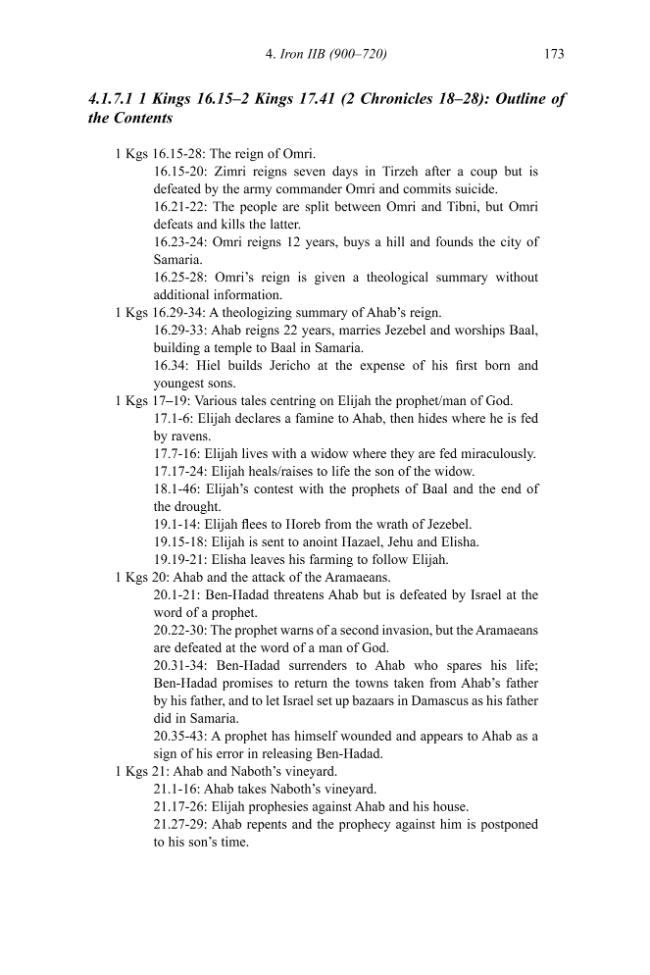 4. Iron IIB (900–720) 173

4.1.7.1 1 Kings 16.15–2 Kings 17.41 (2 Chronicles 18–28): Outline of the Contents

1 Kgs 16.15-28: The reign of Omri.

16.15-20: Zimri reigns seven days in Tirzeh after a coup but is defeated by the army commander Omri and commits suicide.

16.21-22: The people are split between Omri and Tibni, but Omri defeats and kills the latter.

16.23-24: Omri reigns 12 years, buys a hill and founds the city of Samaria.

16.25-28: Omri's reign is given a theological summary without additional information.

1 Kgs 16.29-34: A theologizing summary of Ahab's reign.

16.29-33: Ahab reigns 22 years, marries Jezebel and worships Baal, building a temple to Baal in Samaria.

16.34: Hiel builds Jericho at the expense of his first born and youngest sons.

1 Kgs 17–19: Various tales centring on Elijah the prophet/man of God.

17.1-6: Elijah declares a famine to Ahab, then hides where he is fed by ravens.

17.7-16: Elijah lives with a widow where they are fed miraculously.

17.17-24: Elijah heals/raises to life the son of the widow.

18.1-46: Elijah's contest with the prophets of Baal and the end of the drought.

19.1-14: Elijah flees to Horeb from the wrath of Jezebel.

19.15-18: Elijah is sent to anoint Hazael, Jehu and Elisha.

19.19-21: Elisha leaves his farming to follow Elijah.

1 Kgs 20: Ahab and the attack of the Aramaeans.

20.1-21: Ben-Hadad threatens Ahab but is defeated by Israel at the word of a prophet.

20.22-30: The prophet warns of a second invasion, but the Aramaeans are defeated at the word of a man of God.

20.31-34: Ben-Hadad surrenders to Ahab who spares his life; Ben-Hadad promises to return the towns taken from Ahab's father by his father, and to let Israel set up bazaars in Damascus as his father did in Samaria.

20.35-43: A prophet has himself wounded and appears to Ahab as a sign of his error in releasing Ben-Hadad.

1 Kgs 21: Ahab and Naboth's vineyard.

21.1-16: Ahab takes Naboth's vineyard.

21.17-26: Elijah prophesies against Ahab and his house.

21.27-29: Ahab repents and the prophecy against him is postponed to his son's time.